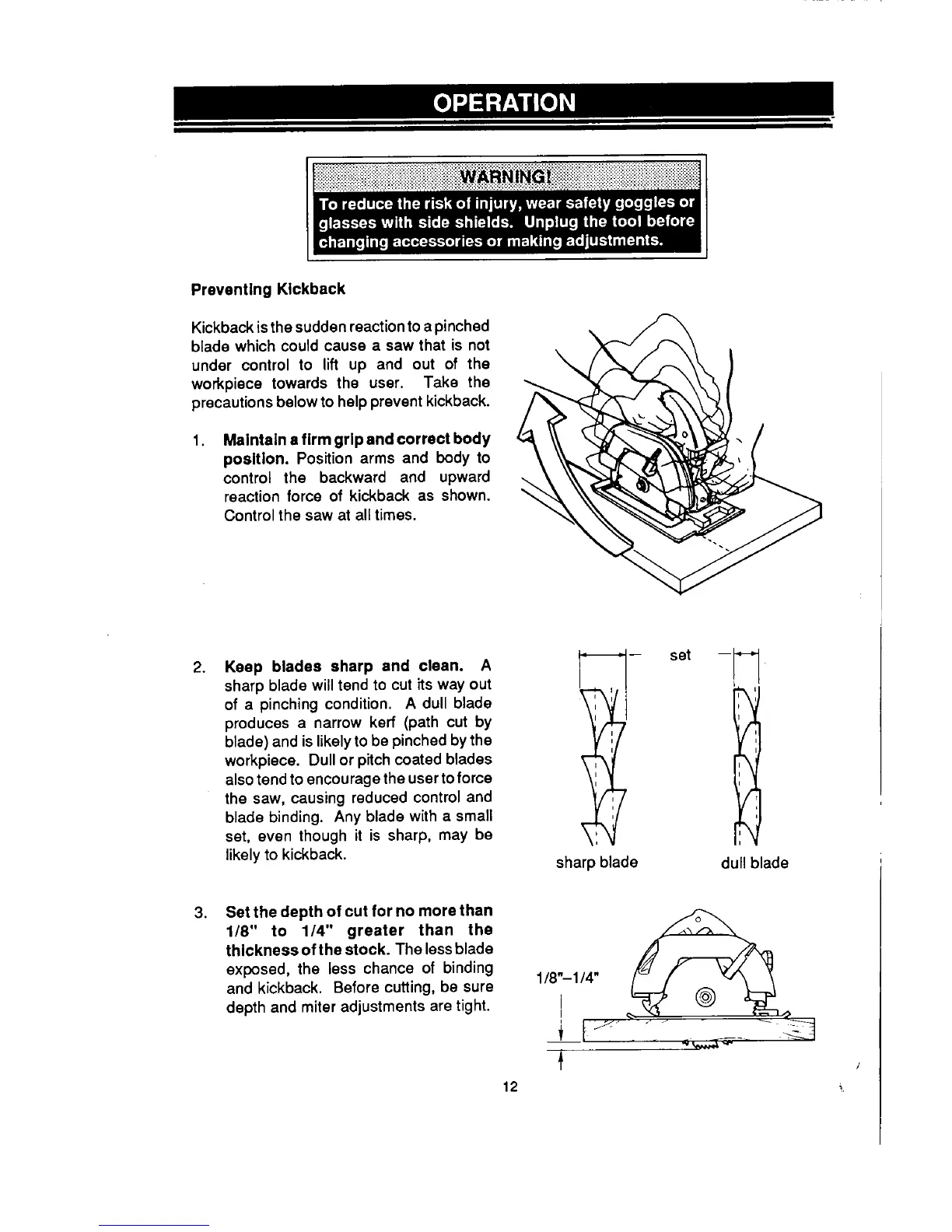 OPERATION

WARNING!

To reduce the risk of injury, wear safety goggles or glasses with side shields. Unplug the tool before changing accessories or making adjustments.

Preventing Kickback

Kickback is the sudden reaction to a pinched blade which could cause a saw that is not under control to lift up and out of the workpiece towards the user. Take the precautions below to help prevent kickback.

1. Maintain a firm grip and correct body position. Position arms and body to control the backward and upward reaction force of kickback as shown. Control the saw at all times.

2. Keep blades sharp and clean. A sharp blade will tend to cut its way out of a pinching condition. A dull blade produces a narrow kerf (path cut by blade) and is likely to be pinched by the workpiece. Dull or pitch coated blades also tend to encourage the user to force the saw, causing reduced control and blade binding. Any blade with a small set, even though it is sharp, may be likely to kickback.

set

sharp blade

dull blade

3. Set the depth of cut for no more than 1/8" to 1/4" greater than the thickness of the stock. The less blade exposed, the less chance of binding and kickback. Before cutting, be sure depth and miter adjustments are tight.

1/8"–1/4"

12